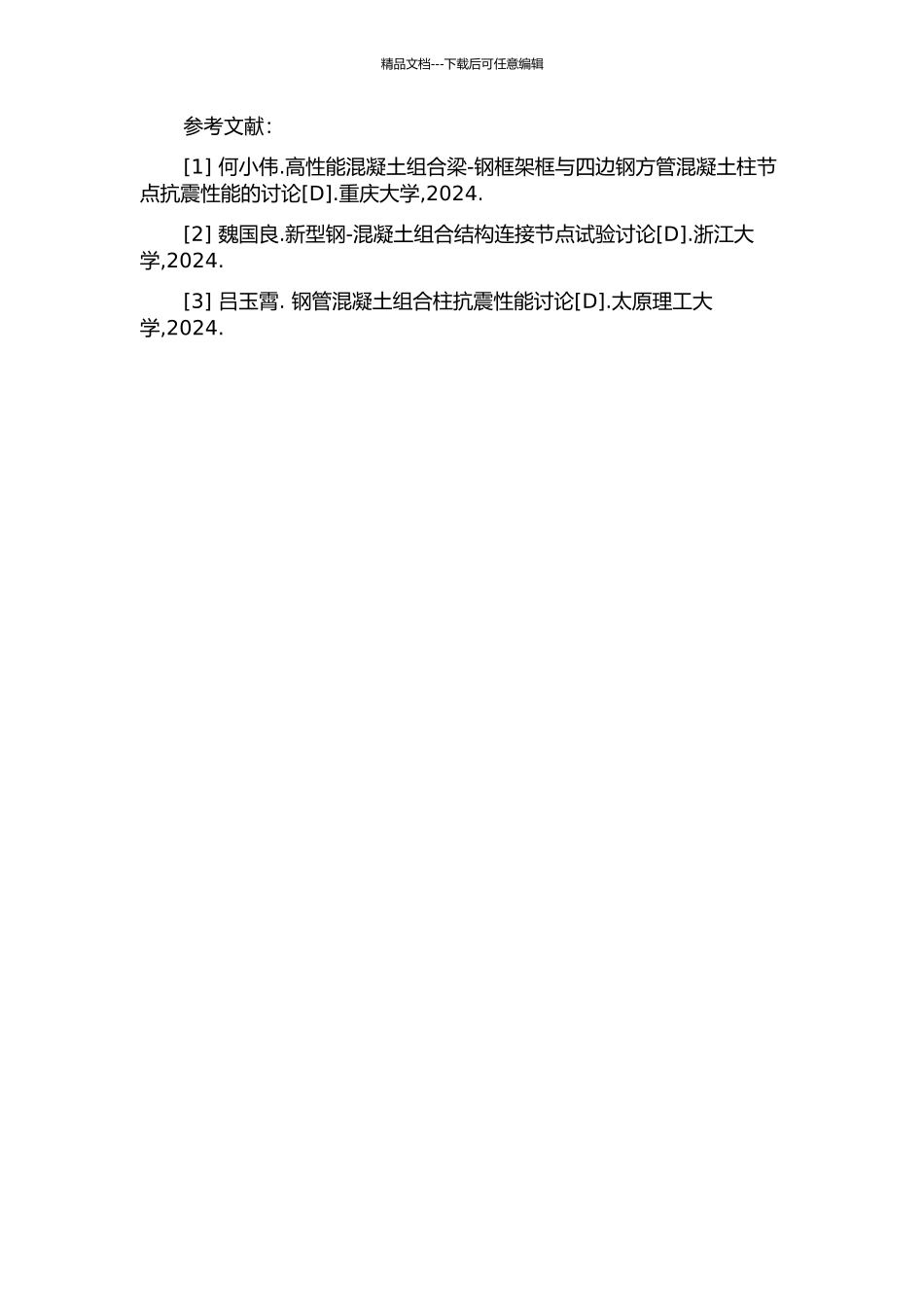 精品文档---下载后可任意编辑

参考文献：

[1] 何小伟.高性能混凝土组合梁-钢框架框与四边钢方管混凝土柱节点抗震性能的讨论[D].重庆大学,2024.

[2] 魏国良.新型钢-混凝土组合结构连接节点试验讨论[D].浙江大学,2024.

[3] 吕玉霄. 钢管混凝土组合柱抗震性能讨论[D].太原理工大学,2024.